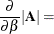 $\frac{\partial}{\partial \beta}|\mathbf{A}| =$